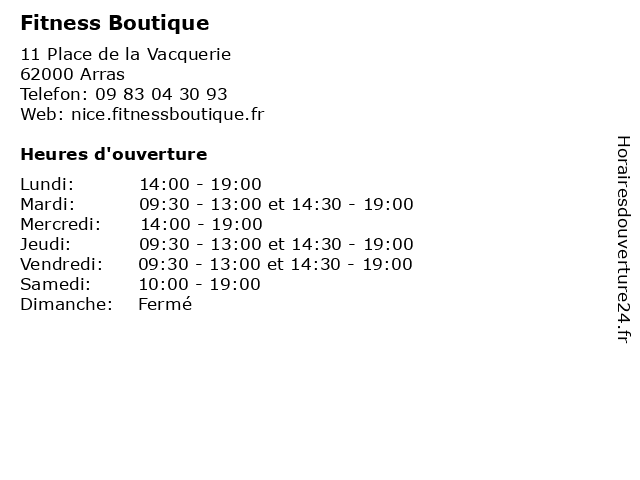 Fitness Boutique

11 Place de la Vacquerie
62000 Arras
Telefon: 09 83 04 30 93
Web: nice.fitnessboutique.fr

Heures d'ouverture

| | |
|---|---|
| Lundi: | 14:00 - 19:00 |
| Mardi: | 09:30 - 13:00 et 14:30 - 19:00 |
| Mercredi: | 14:00 - 19:00 |
| Jeudi: | 09:30 - 13:00 et 14:30 - 19:00 |
| Vendredi: | 09:30 - 13:00 et 14:30 - 19:00 |
| Samedi: | 10:00 - 19:00 |
| Dimanche: | Fermé |

Horairesdouverture24.fr